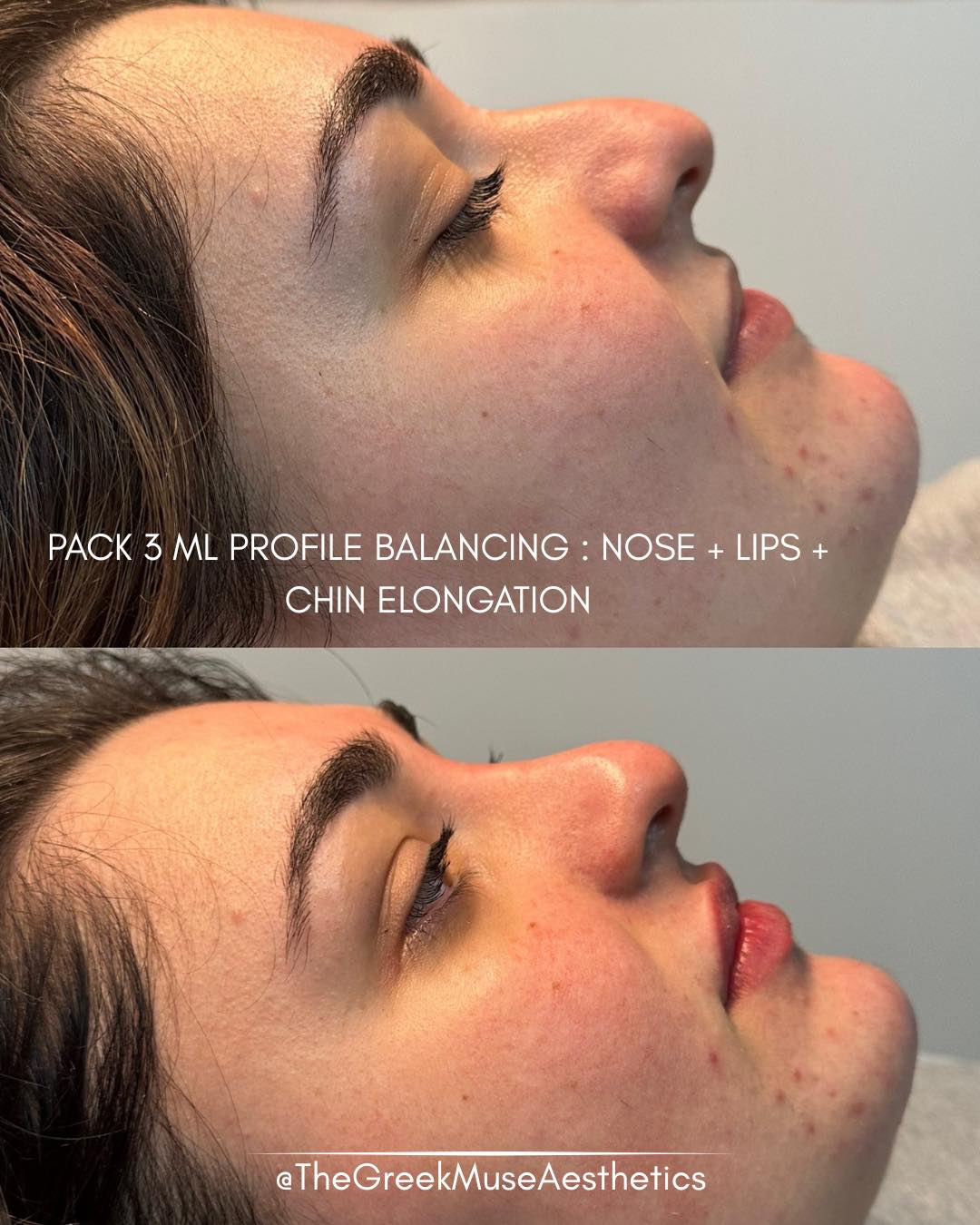 PACK 3 ML PROFILE BALANCING : NOSE + LIPS + CHIN ELONGATION

@TheGreekMuseAesthetics